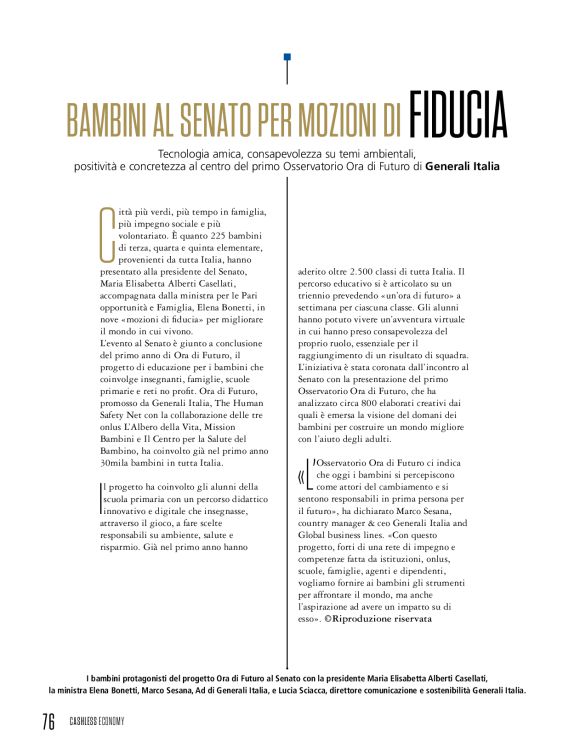 BAMBINI AL SENATO PER MOZIONI DI FIDUCIA

Tecnologia amica, consapevolezza su temi ambientali, positività e concretezza al centro del primo Osservatorio Ora di Futuro di Generali Italia

Città più verdi, più tempo in famiglia, più impegno sociale e più volontariato. È quanto 225 bambini di terza, quarta e quinta elementare, provenienti da tutta Italia, hanno presentato alla presidente del Senato, Maria Elisabetta Alberti Casellati, accompagnata dalla ministra per le Pari opportunità e Famiglia, Elena Bonetti, in nove «mozioni di fiducia» per migliorare il mondo in cui vivono.
L'evento al Senato è giunto a conclusione del primo anno di Ora di Futuro, il progetto di educazione per i bambini che coinvolge insegnanti, famiglie, scuole primarie e reti no profit. Ora di Futuro, promosso da Generali Italia, The Human Safety Net con la collaborazione delle tre onlus L'Albero della Vita, Mission Bambini e Il Centro per la Salute del Bambino, ha coinvolto già nel primo anno 30mila bambini in tutta Italia.

Il progetto ha coinvolto gli alunni della scuola primaria con un percorso didattico innovativo e digitale che insegnasse, attraverso il gioco, a fare scelte responsabili su ambiente, salute e risparmio. Già nel primo anno hanno aderito oltre 2.500 classi di tutta Italia. Il percorso educativo si è articolato su un triennio prevedendo «un'ora di futuro» a settimana per ciascuna classe. Gli alunni hanno potuto vivere un'avventura virtuale in cui hanno preso consapevolezza del proprio ruolo, essenziale per il raggiungimento di un risultato di squadra. L'iniziativa è stata coronata dall'incontro al Senato con la presentazione del primo Osservatorio Ora di Futuro, che ha analizzato circa 800 elaborati creativi dai quali è emersa la visione del domani dei bambini per costruire un mondo migliore con l'aiuto degli adulti.

«L'Osservatorio Ora di Futuro ci indica che oggi i bambini si percepiscono come attori del cambiamento e si sentono responsabili in prima persona per il futuro», ha dichiarato Marco Sesana, country manager & ceo Generali Italia and Global business lines. «Con questo progetto, forti di una rete di impegno e competenze fatta da istituzioni, onlus, scuole, famiglie, agenti e dipendenti, vogliamo fornire ai bambini gli strumenti per affrontare il mondo, ma anche l'aspirazione ad avere un impatto su di esso». ©Riproduzione riservata

I bambini protagonisti del progetto Ora di Futuro al Senato con la presidente Maria Elisabetta Alberti Casellati, la ministra Elena Bonetti, Marco Sesana, Ad di Generali Italia, e Lucia Sciacca, direttore comunicazione e sostenibilità Generali Italia.

76 CASHLESS ECONOMY